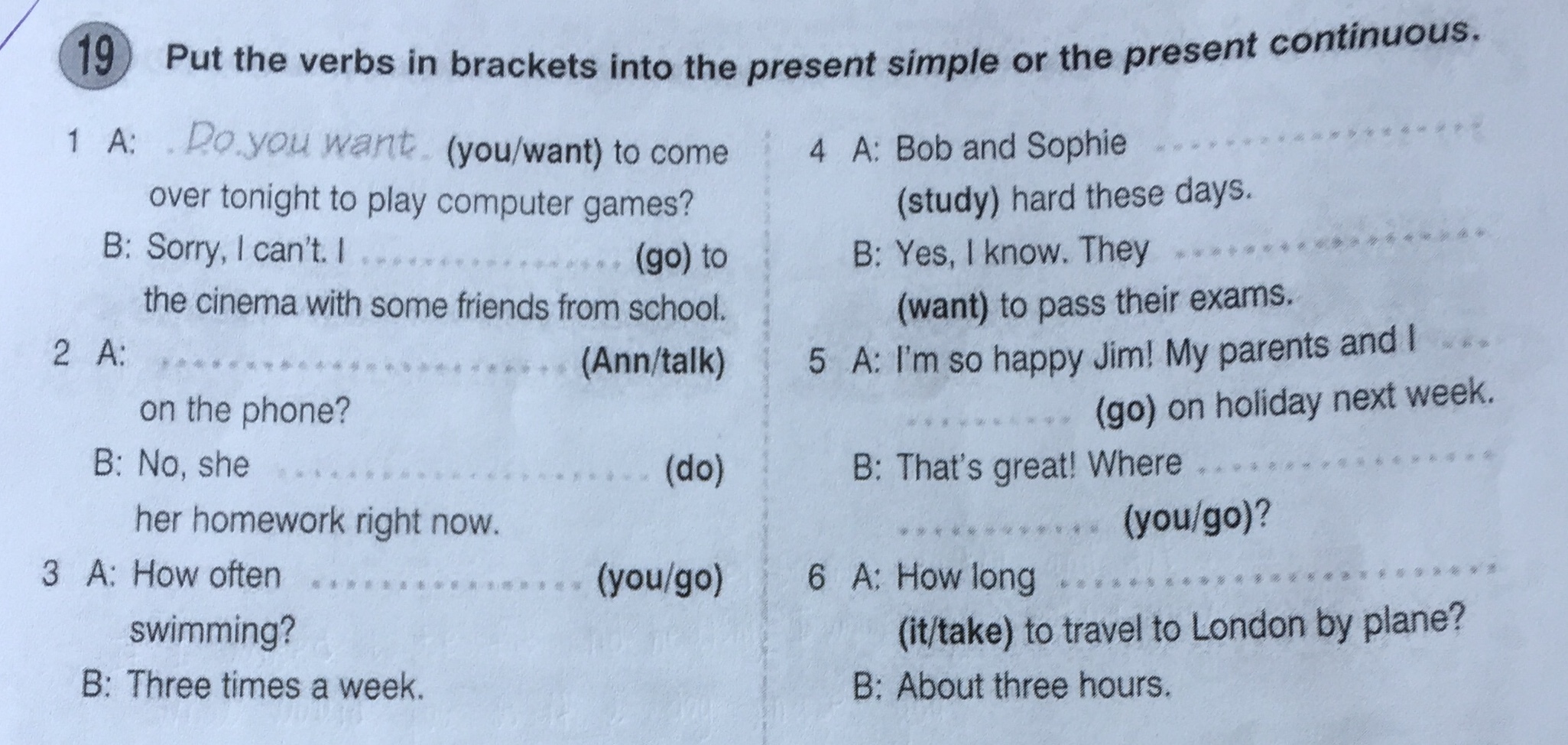 19 Put the verbs in brackets into the present simple or the present continuous.

1 A: Do you want (you/want) to come over tonight to play computer games?

B: Sorry, I can't. I ____ (go) to the cinema with some friends from school.

2 A: ____ (Ann/talk) on the phone?

B: No, she ____ (do) her homework right now.

3 A: How often ____ (you/go) swimming?

B: Three times a week.

4 A: Bob and Sophie ____ (study) hard these days.

B: Yes, I know. They ____ (want) to pass their exams.

5 A: I'm so happy Jim! My parents and I ____ (go) on holiday next week.

B: That's great! Where ____ (you/go)?

6 A: How long ____ (it/take) to travel to London by plane?

B: About three hours.